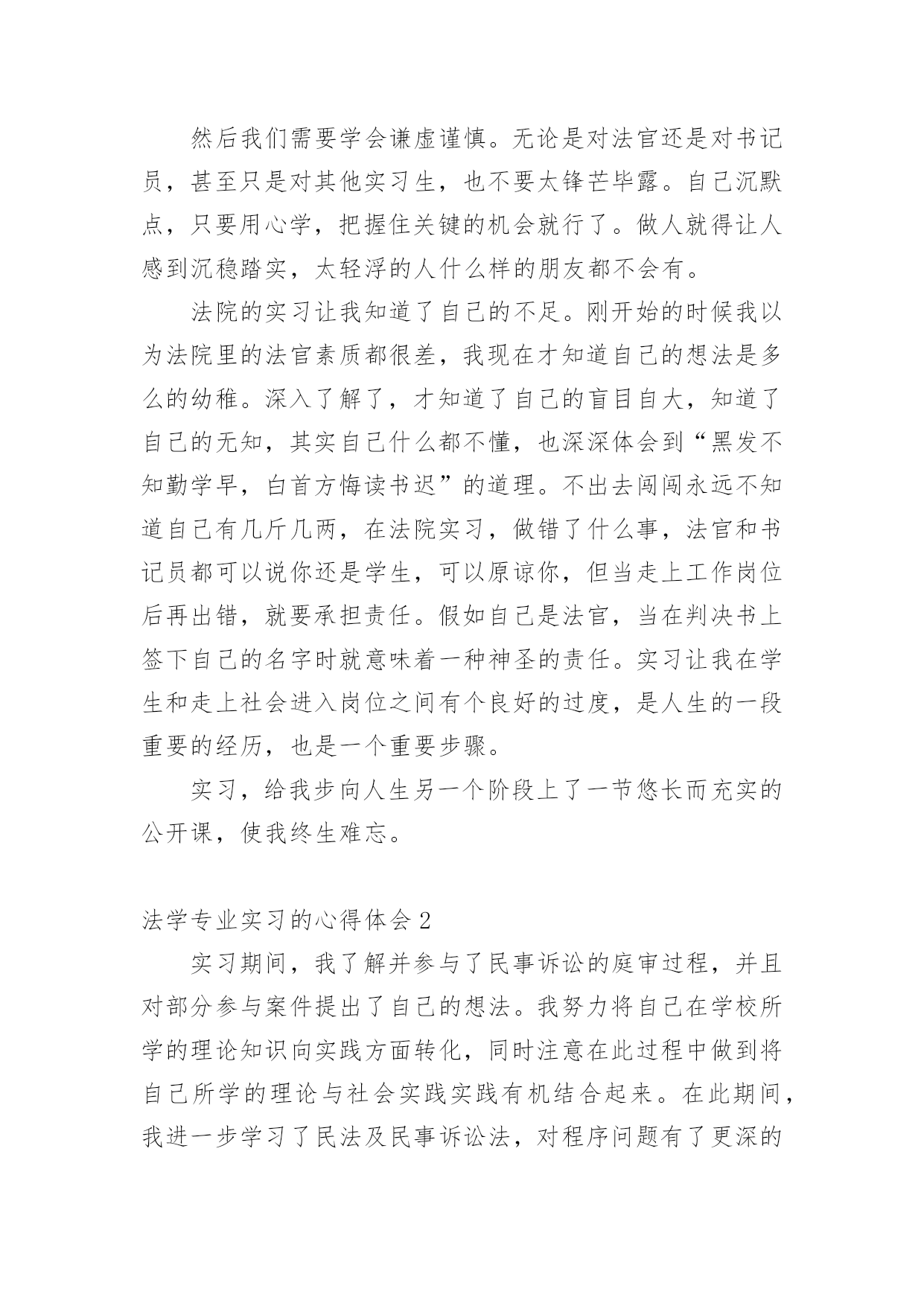 然后我们需要学会谦虚谨慎。无论是对法官还是对书记员，甚至只是对其他实习生，也不要太锋芒毕露。自己沉默点，只要用心学，把握住关键的机会就行了。做人就得让人感到沉稳踏实，太轻浮的人什么样的朋友都不会有。

法院的实习让我知道了自己的不足。刚开始的时候我以为法院里的法官素质都很差，我现在才知道自己的想法是多么的幼稚。深入了解了，才知道了自己的盲目自大，知道了自己的无知，其实自己什么都不懂，也深深体会到“黑发不知勤学早，白首方悔读书迟”的道理。不出去闯闯永远不知道自己有几斤几两，在法院实习，做错了什么事，法官和书记员都可以说你还是学生，可以原谅你，但当走上工作岗位后再出错，就要承担责任。假如自己是法官，当在判决书上签下自己的名字时就意味着一种神圣的责任。实习让我在学生和走上社会进入岗位之间有个良好的过度，是人生的一段重要的经历，也是一个重要步骤。

实习，给我步向人生另一个阶段上了一节悠长而充实的公开课，使我终生难忘。

法学专业实习的心得体会 2

实习期间，我了解并参与了民事诉讼的庭审过程，并且对部分参与案件提出了自己的想法。我努力将自己在学校所学的理论知识向实践方面转化，同时注意在此过程中做到将自己所学的理论与社会实践实践有机结合起来。在此期间，我进一步学习了民法及民事诉讼法，对程序问题有了更深的